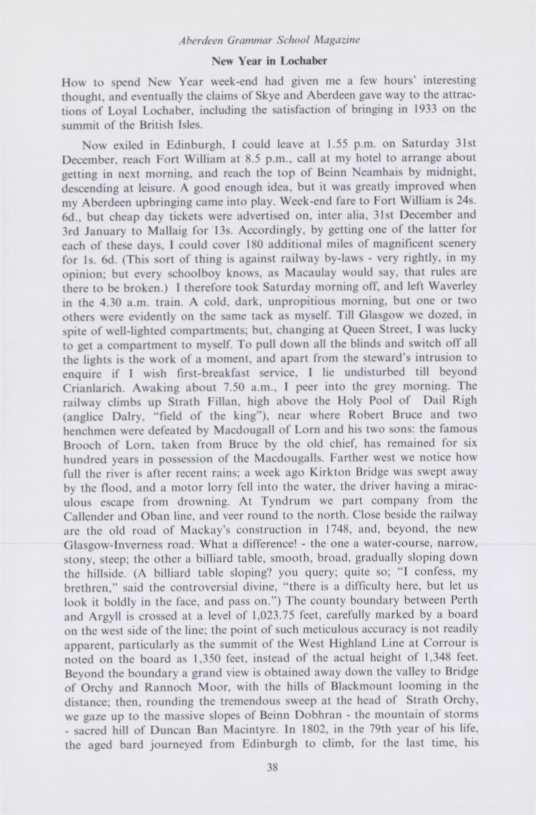 Aberdeen Grammar School Magazine

New Year in Lochaber

How to spend New Year week-end had given me a few hours' interesting thought, and eventually the claims of Skye and Aberdeen gave way to the attractions of Loyal Lochaber, including the satisfaction of bringing in 1933 on the summit of the British Isles.

Now exiled in Edinburgh, I could leave at 1.55 p.m. on Saturday 31st December, reach Fort William at 8.5 p.m., call at my hotel to arrange about getting in next morning, and reach the top of Beinn Neamhais by midnight, descending at leisure. A good enough idea, but it was greatly improved when my Aberdeen upbringing came into play. Week-end fare to Fort William is 24s. 6d., but cheap day tickets were advertised on, inter alia, 31st December and 3rd January to Mallaig for 13s. Accordingly, by getting one of the latter for each of these days, I could cover 180 additional miles of magnificent scenery for 1s. 6d. (This sort of thing is against railway by-laws - very rightly, in my opinion; but every schoolboy knows, as Macaulay would say, that rules are there to be broken.) I therefore took Saturday morning off, and left Waverley in the 4.30 a.m. train. A cold, dark, unpropitious morning, but one or two others were evidently on the same tack as myself. Till Glasgow we dozed, in spite of well-lighted compartments; but, changing at Queen Street, I was lucky to get a compartment to myself. To pull down all the blinds and switch off all the lights is the work of a moment, and apart from the steward's intrusion to enquire if I wish first-breakfast service, I lie undisturbed till beyond Crianlarich. Awaking about 7.50 a.m., I peer into the grey morning. The railway climbs up Strath Fillan, high above the Holy Pool of Dail Righ (anglice Dalry, "field of the king"), near where Robert Bruce and two henchmen were defeated by Macdougall of Lorn and his two sons: the famous Brooch of Lorn, taken from Bruce by the old chief, has remained for six hundred years in possession of the Macdougalls. Farther west we notice how full the river is after recent rains; a week ago Kirkton Bridge was swept away by the flood, and a motor lorry fell into the water, the driver having a miraculous escape from drowning. At Tyndrum we part company from the Callender and Oban line, and veer round to the north. Close beside the railway are the old road of Mackay's construction in 1748, and, beyond, the new Glasgow-Inverness road. What a difference! - the one a water-course, narrow, stony, steep; the other a billiard table, smooth, broad, gradually sloping down the hillside. (A billiard table sloping? you query; quite so; "I confess, my brethren," said the controversial divine, "there is a difficulty here, but let us look it boldly in the face, and pass on.") The county boundary between Perth and Argyll is crossed at a level of 1,023.75 feet, carefully marked by a board on the west side of the line; the point of such meticulous accuracy is not readily apparent, particularly as the summit of the West Highland Line at Corrour is noted on the board as 1,350 feet, instead of the actual height of 1,348 feet. Beyond the boundary a grand view is obtained away down the valley to Bridge of Orchy and Rannoch Moor, with the hills of Blackmount looming in the distance; then, rounding the tremendous sweep at the head of Strath Orchy, we gaze up to the massive slopes of Beinn Dobhran - the mountain of storms - sacred hill of Duncan Ban Macintyre. In 1802, in the 79th year of his life, the aged bard journeyed from Edinburgh to climb, for the last time, his

38